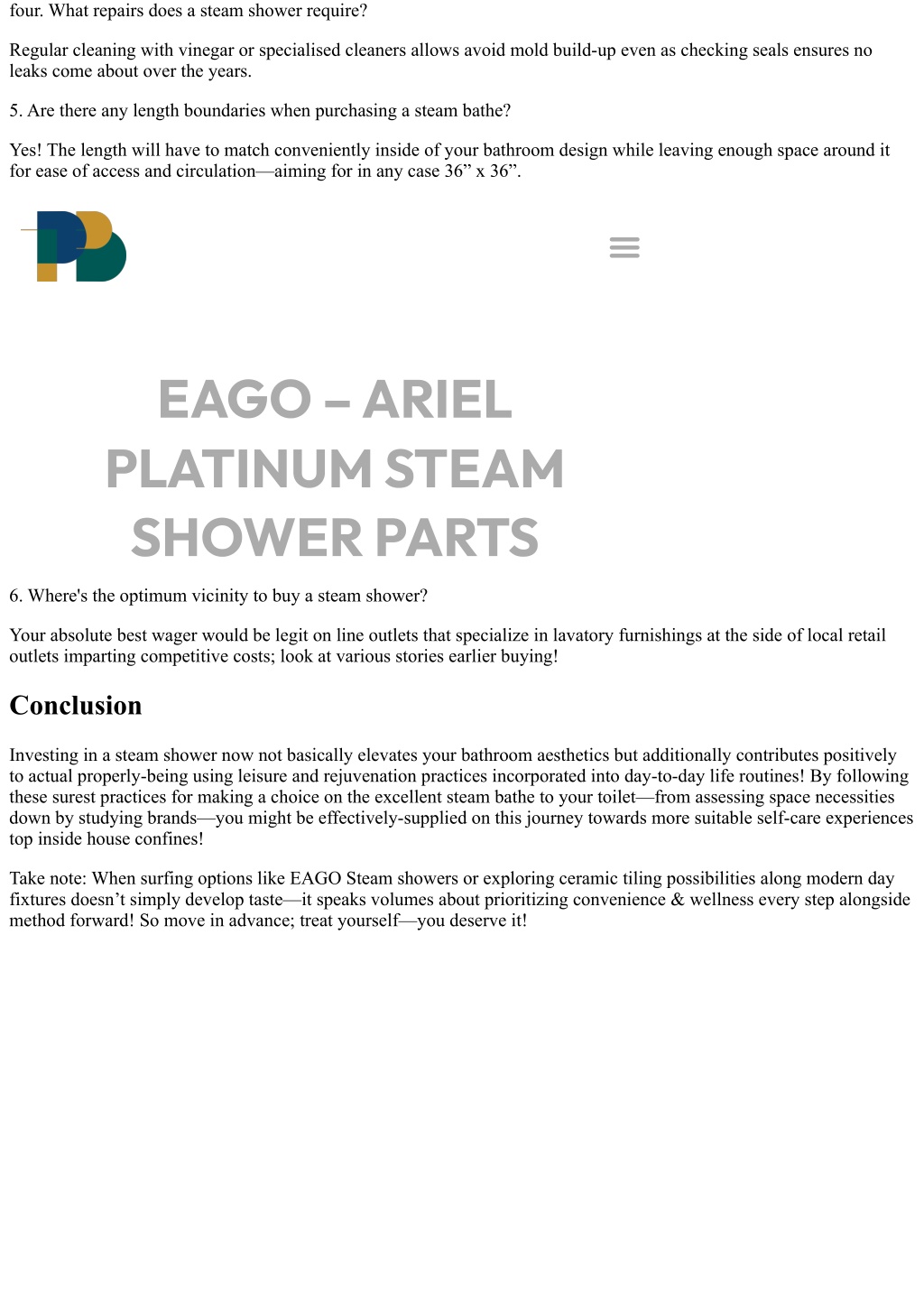 four. What repairs does a steam shower require?

Regular cleaning with vinegar or specialised cleaners allows avoid mold build-up even as checking seals ensures no leaks come about over the years.

5. Are there any length boundaries when purchasing a steam bathe?

Yes! The length will have to match conveniently inside of your bathroom design while leaving enough space around it for ease of access and circulation—aiming for in any case 36” x 36”.

EAGO – ARIEL PLATINUM STEAM SHOWER PARTS

6. Where's the optimum vicinity to buy a steam shower?

Your absolute best wager would be legit on line outlets that specialize in lavatory furnishings at the side of local retail outlets imparting competitive costs; look at various stories earlier buying!

Conclusion

Investing in a steam shower now not basically elevates your bathroom aesthetics but additionally contributes positively to actual properly-being using leisure and rejuvenation practices incorporated into day-to-day life routines! By following these surest practices for making a choice on the excellent steam bathe to your toilet—from assessing space necessities down by studying brands—you might be effectively-supplied on this journey towards more suitable self-care experiences top inside house confines!

Take note: When surfing options like EAGO Steam showers or exploring ceramic tiling possibilities along modern day fixtures doesn’t simply develop taste—it speaks volumes about prioritizing convenience & wellness every step alongside method forward! So move in advance; treat yourself—you deserve it!